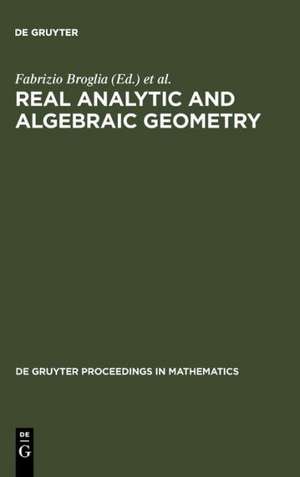 DE GRUYTER

Fabrizio Broglia (Ed.) et al.

REAL ANALYTIC AND ALGEBRAIC GEOMETRY

DE GRUYTER PROCEEDINGS IN MATHEMATICS

DE
G